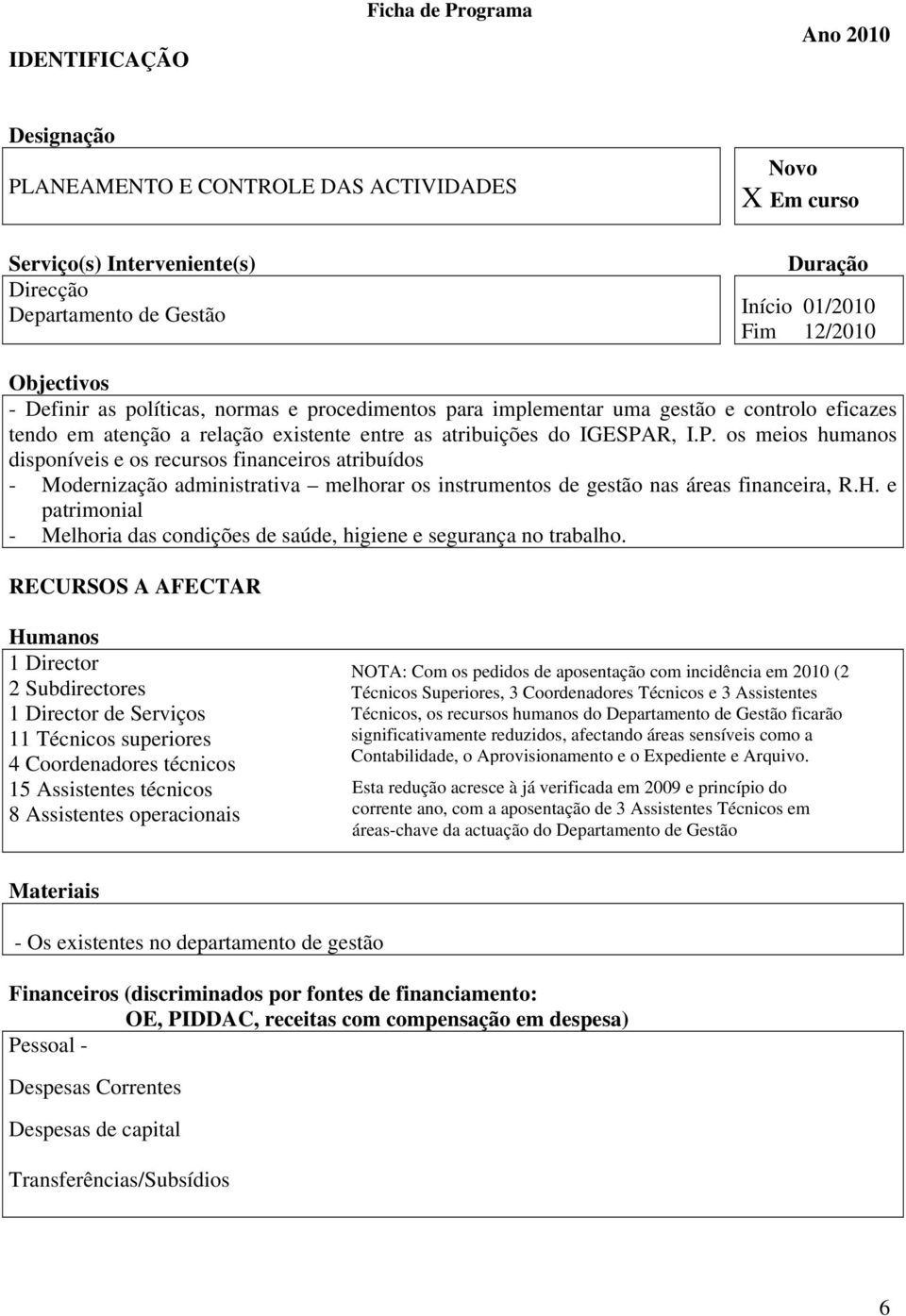 Ficha de Programa

IDENTIFICAÇÃO

Ano 2010

Designação

PLANEAMENTO E CONTROLE DAS ACTIVIDADES

Novo
X Em curso

Serviço(s) Interveniente(s)
Direcção
Departamento de Gestão

Duração
Início 01/2010
Fim 12/2010

Objectivos
- Definir as políticas, normas e procedimentos para implementar uma gestão e controlo eficazes tendo em atenção a relação existente entre as atribuições do IGESPAR, I.P. os meios humanos disponíveis e os recursos financeiros atribuídos
- Modernização administrativa – melhorar os instrumentos de gestão nas áreas financeira, R.H. e patrimonial
- Melhoria das condições de saúde, higiene e segurança no trabalho.

RECURSOS A AFECTAR

Humanos
1 Director
2 Subdirectores
1 Director de Serviços
11 Técnicos superiores
4 Coordenadores técnicos
15 Assistentes técnicos
8 Assistentes operacionais

NOTA: Com os pedidos de aposentação com incidência em 2010 (2 Técnicos Superiores, 3 Coordenadores Técnicos e 3 Assistentes Técnicos, os recursos humanos do Departamento de Gestão ficarão significativamente reduzidos, afectando áreas sensíveis como a Contabilidade, o Aprovisionamento e o Expediente e Arquivo.

Esta redução acresce à já verificada em 2009 e princípio do corrente ano, com a aposentação de 3 Assistentes Técnicos em áreas-chave da actuação do Departamento de Gestão

Materiais

- Os existentes no departamento de gestão

Financeiros (discriminados por fontes de financiamento:
OE, PIDDAC, receitas com compensação em despesa)
Pessoal -

Despesas Correntes

Despesas de capital

Transferências/Subsídios

6